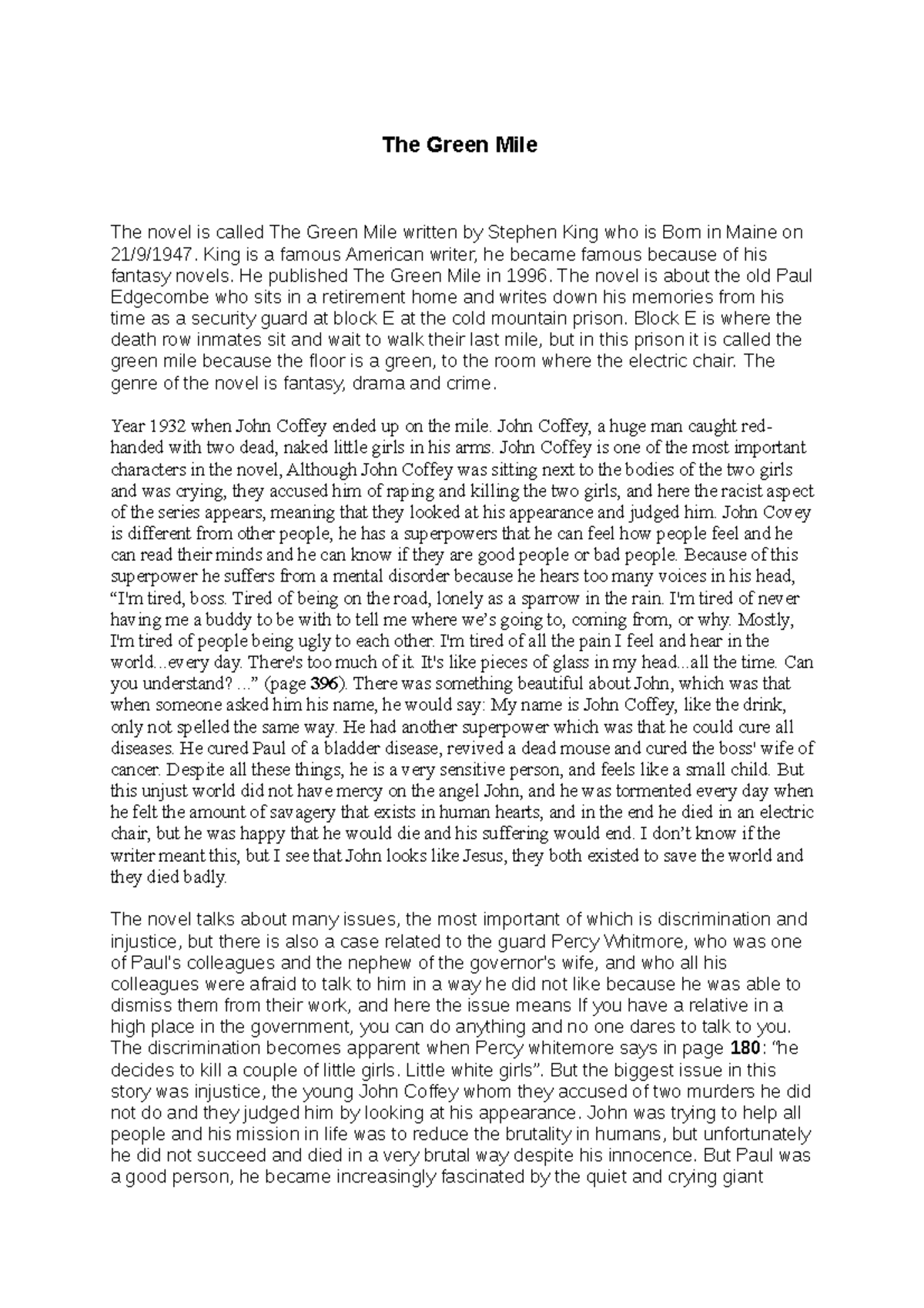 The Green Mile

The novel is called The Green Mile written by Stephen King who is Born in Maine on 21/9/1947. King is a famous American writer, he became famous because of his fantasy novels. He published The Green Mile in 1996. The novel is about the old Paul Edgecombe who sits in a retirement home and writes down his memories from his time as a security guard at block E at the cold mountain prison. Block E is where the death row inmates sit and wait to walk their last mile, but in this prison it is called the green mile because the floor is a green, to the room where the electric chair. The genre of the novel is fantasy, drama and crime.

Year 1932 when John Coffey ended up on the mile. John Coffey, a huge man caught red-handed with two dead, naked little girls in his arms. John Coffey is one of the most important characters in the novel, Although John Coffey was sitting next to the bodies of the two girls and was crying, they accused him of raping and killing the two girls, and here the racist aspect of the series appears, meaning that they looked at his appearance and judged him. John Covey is different from other people, he has a superpowers that he can feel how people feel and he can read their minds and he can know if they are good people or bad people. Because of this superpower he suffers from a mental disorder because he hears too many voices in his head, “I'm tired, boss. Tired of being on the road, lonely as a sparrow in the rain. I'm tired of never having me a buddy to be with to tell me where we’s going to, coming from, or why. Mostly, I'm tired of people being ugly to each other. I'm tired of all the pain I feel and hear in the world...every day. There's too much of it. It's like pieces of glass in my head...all the time. Can you understand? ...” (page 396). There was something beautiful about John, which was that when someone asked him his name, he would say: My name is John Coffey, like the drink, only not spelled the same way. He had another superpower which was that he could cure all diseases. He cured Paul of a bladder disease, revived a dead mouse and cured the boss' wife of cancer. Despite all these things, he is a very sensitive person, and feels like a small child. But this unjust world did not have mercy on the angel John, and he was tormented every day when he felt the amount of savagery that exists in human hearts, and in the end he died in an electric chair, but he was happy that he would die and his suffering would end. I don’t know if the writer meant this, but I see that John looks like Jesus, they both existed to save the world and they died badly.

The novel talks about many issues, the most important of which is discrimination and injustice, but there is also a case related to the guard Percy Whitmore, who was one of Paul's colleagues and the nephew of the governor's wife, and who all his colleagues were afraid to talk to him in a way he did not like because he was able to dismiss them from their work, and here the issue means If you have a relative in a high place in the government, you can do anything and no one dares to talk to you. The discrimination becomes apparent when Percy whitemore says in page 180: “he decides to kill a couple of little girls. Little white girls”. But the biggest issue in this story was injustice, the young John Coffey whom they accused of two murders he did not do and they judged him by looking at his appearance. John was trying to help all people and his mission in life was to reduce the brutality in humans, but unfortunately he did not succeed and died in a very brutal way despite his innocence. But Paul was a good person, he became increasingly fascinated by the quiet and crying giant